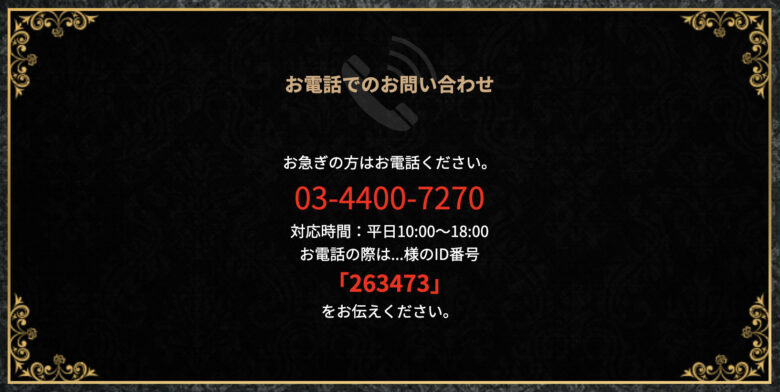 お電話でのお問い合わせ

お急ぎの方はお電話ください。

03-4400-7270

対応時間：平日10:00〜18:00
お電話の際は...様のID番号

「263473」

をお伝えください。